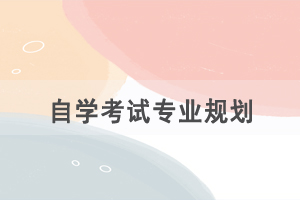 自学考试专业规划